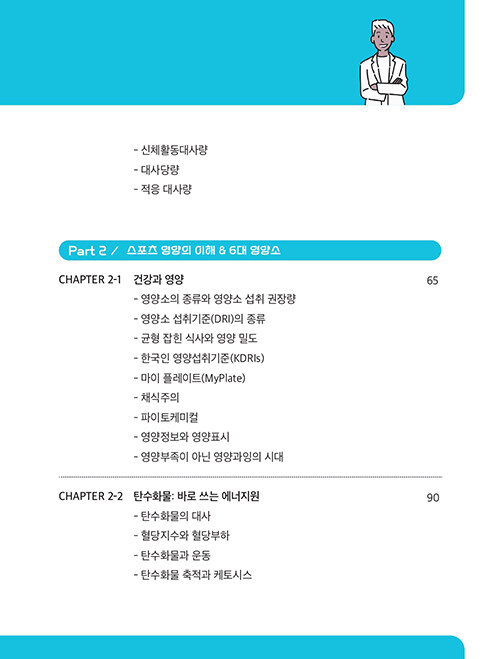 - 신체활동대사량
- 대사당량
- 적응 대사량

Part 2 / 스포츠 영양의 이해 & 6대 영양소

CHAPTER 2-1 건강과 영양 65
- 영양소의 종류와 영양소 섭취 권장량
- 영양소 섭취기준(DRI)의 종류
- 균형 잡힌 식사와 영양 밀도
- 한국인 영양섭취기준(KDRIs)
- 마이 플레이트(MyPlate)
- 채식주의
- 파이토케미컬
- 영양정보와 영양표시
- 영양부족이 아닌 영양과잉의 시대

CHAPTER 2-2 탄수화물: 바로 쓰는 에너지원 90
- 탄수화물의 대사
- 혈당지수와 혈당부하
- 탄수화물과 운동
- 탄수화물 축적과 케토시스